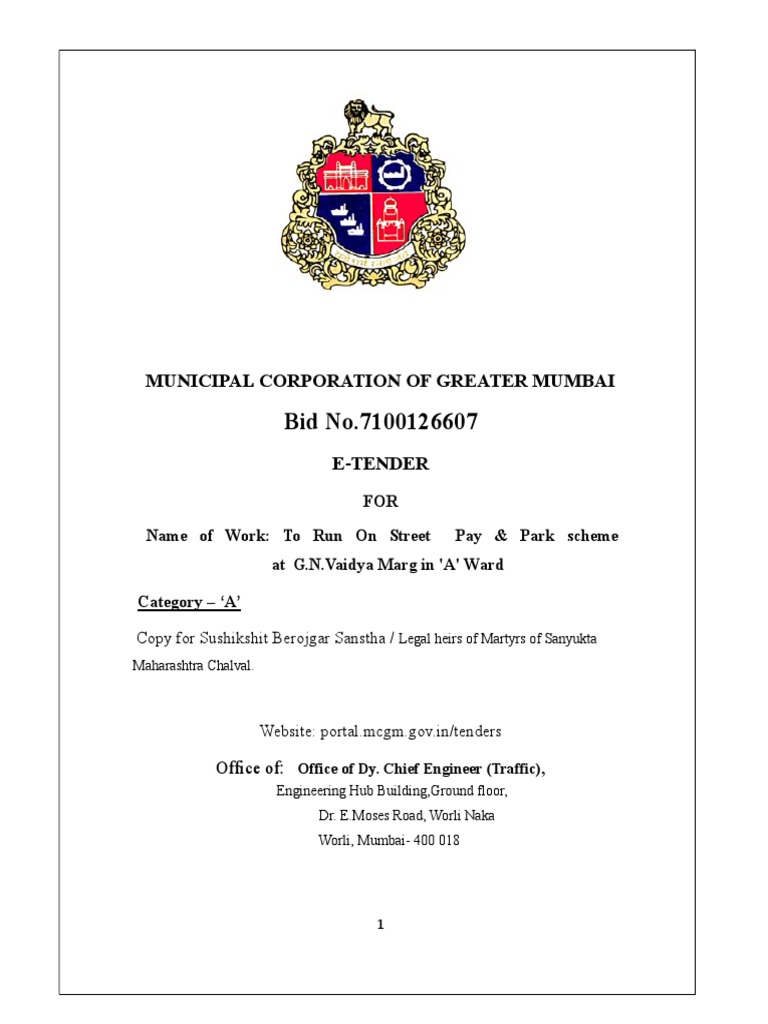 MUNICIPAL CORPORATION OF GREATER MUMBAI

Bid No.7100126607

E-TENDER

FOR

Name of Work: To Run On Street Pay & Park scheme at G.N.Vaidya Marg in 'A' Ward

Category – 'A'

Copy for Sushikshit Berojgar Sanstha / Legal heirs of Martyrs of Sanyukta Maharashtra Chalval.

Website: portal.mcgm.gov.in/tenders

Office of: Office of Dy. Chief Engineer (Traffic),
Engineering Hub Building,Ground floor,
Dr. E.Moses Road, Worli Naka
Worli, Mumbai- 400 018

1